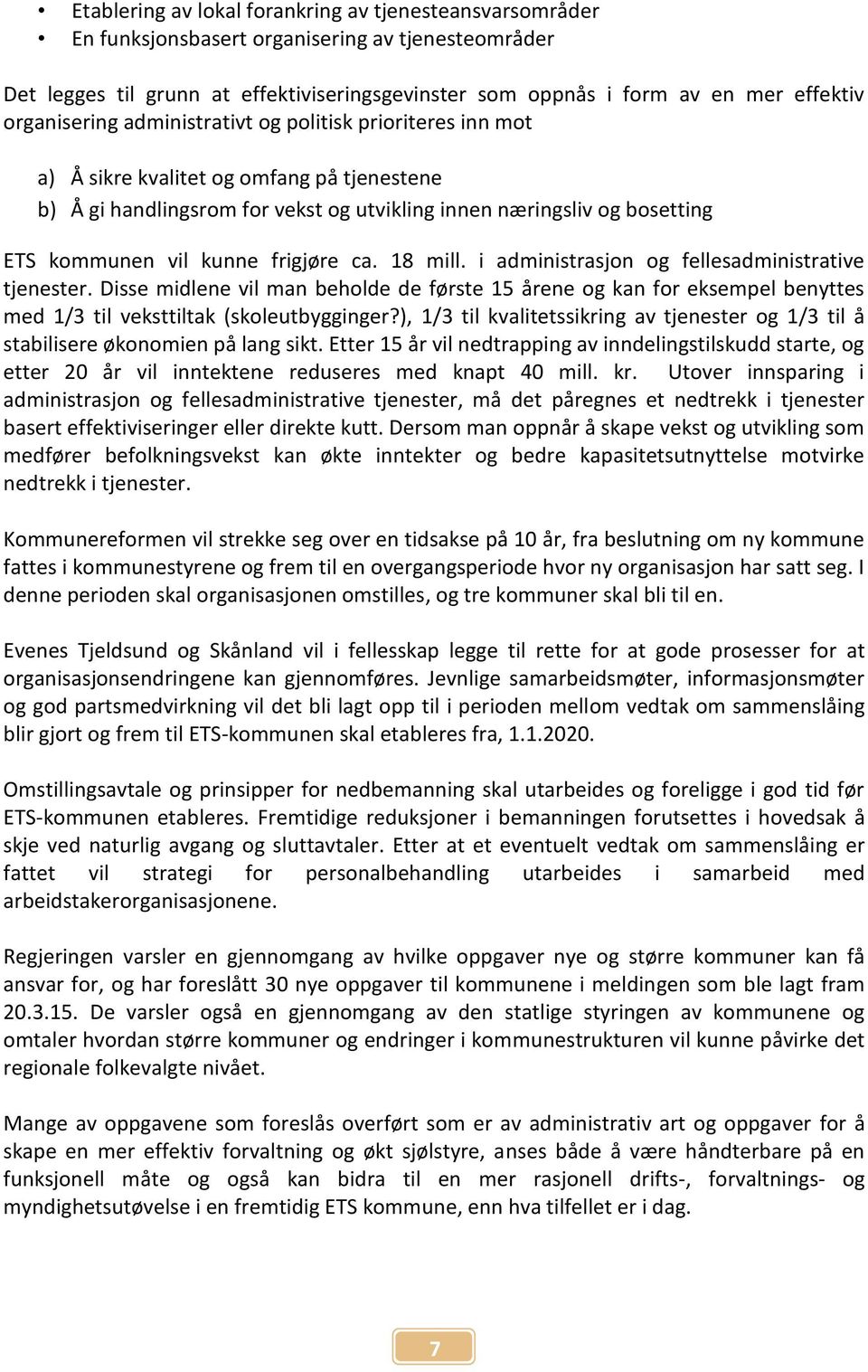 • Etablering av lokal forankring av tjenesteansvarsområder
• En funksjonsbasert organisering av tjenesteområder

Det legges til grunn at effektiviseringsgevinster som oppnås i form av en mer effektiv organisering administrativt og politisk prioriteres inn mot

a) Å sikre kvalitet og omfang på tjenestene
b) Å gi handlingsrom for vekst og utvikling innen næringsliv og bosetting

ETS kommunen vil kunne frigjøre ca. 18 mill. i administrasjon og fellesadministrative tjenester. Disse midlene vil man beholde de første 15 årene og kan for eksempel benyttes med 1/3 til veksttiltak (skoleutbygginger?), 1/3 til kvalitetssikring av tjenester og 1/3 til å stabilisere økonomien på lang sikt. Etter 15 år vil nedtrapping av inndelingstilskudd starte, og etter 20 år vil inntektene reduseres med knapt 40 mill. kr. Utover innsparing i administrasjon og fellesadministrative tjenester, må det påregnes et nedtrekk i tjenester basert effektiviseringer eller direkte kutt. Dersom man oppnår å skape vekst og utvikling som medfører befolkningsvekst kan økte inntekter og bedre kapasitetsutnyttelse motvirke nedtrekk i tjenester.

Kommunereformen vil strekke seg over en tidsakse på 10 år, fra beslutning om ny kommune fattes i kommunestyrene og frem til en overgangsperiode hvor ny organisasjon har satt seg. I denne perioden skal organisasjonen omstilles, og tre kommuner skal bli til en.

Evenes Tjeldsund og Skånland vil i fellesskap legge til rette for at gode prosesser for at organisasjonsendringene kan gjennomføres. Jevnlige samarbeidsmøter, informasjonsmøter og god partsmedvirkning vil det bli lagt opp til i perioden mellom vedtak om sammenslåing blir gjort og frem til ETS-kommunen skal etableres fra, 1.1.2020.

Omstillingsavtale og prinsipper for nedbemanning skal utarbeides og foreligge i god tid før ETS-kommunen etableres. Fremtidige reduksjoner i bemanningen forutsettes i hovedsak å skje ved naturlig avgang og sluttavtaler. Etter at et eventuelt vedtak om sammenslåing er fattet vil strategi for personalbehandling utarbeides i samarbeid med arbeidstakerorganisasjonene.

Regjeringen varsler en gjennomgang av hvilke oppgaver nye og større kommuner kan få ansvar for, og har foreslått 30 nye oppgaver til kommunene i meldingen som ble lagt fram 20.3.15. De varsler også en gjennomgang av den statlige styringen av kommunene og omtaler hvordan større kommuner og endringer i kommunestrukturen vil kunne påvirke det regionale folkevalgte nivået.

Mange av oppgavene som foreslås overført som er av administrativ art og oppgaver for å skape en mer effektiv forvaltning og økt sjølstyre, anses både å være håndterbare på en funksjonell måte og også kan bidra til en mer rasjonell drifts-, forvaltnings- og myndighetsutøvelse i en fremtidig ETS kommune, enn hva tilfellet er i dag.

7